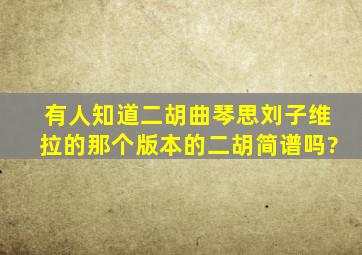 有人知道二胡曲琴思刘子维拉的那个版本的二胡简谱吗?